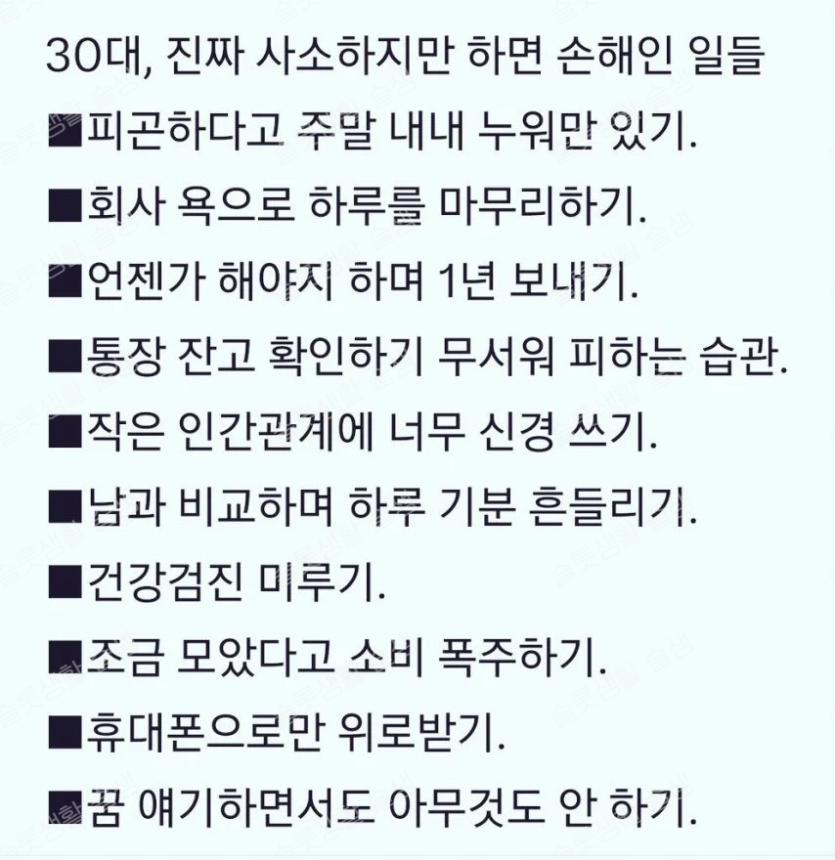 30대, 진짜 사소하지만 하면 손해인 일들

■피곤하다고 주말 내내 누워만 있기.

■회사 욕으로 하루를 마무리하기.

■언젠가 해야지 하며 1년 보내기.

■통장 잔고 확인하기 무서워 피하는 습관.

■작은 인간관계에 너무 신경 쓰기.

■남과 비교하며 하루 기분 흔들리기.

■건강검진 미루기.

■조금 모았다고 소비 폭주하기.

■휴대폰으로만 위로받기.

■꿈 얘기하면서도 아무것도 안 하기.